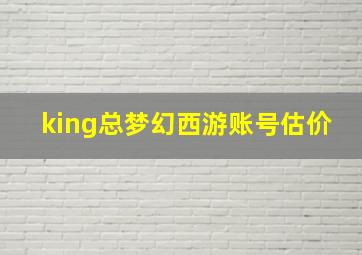 king总梦幻西游账号估价